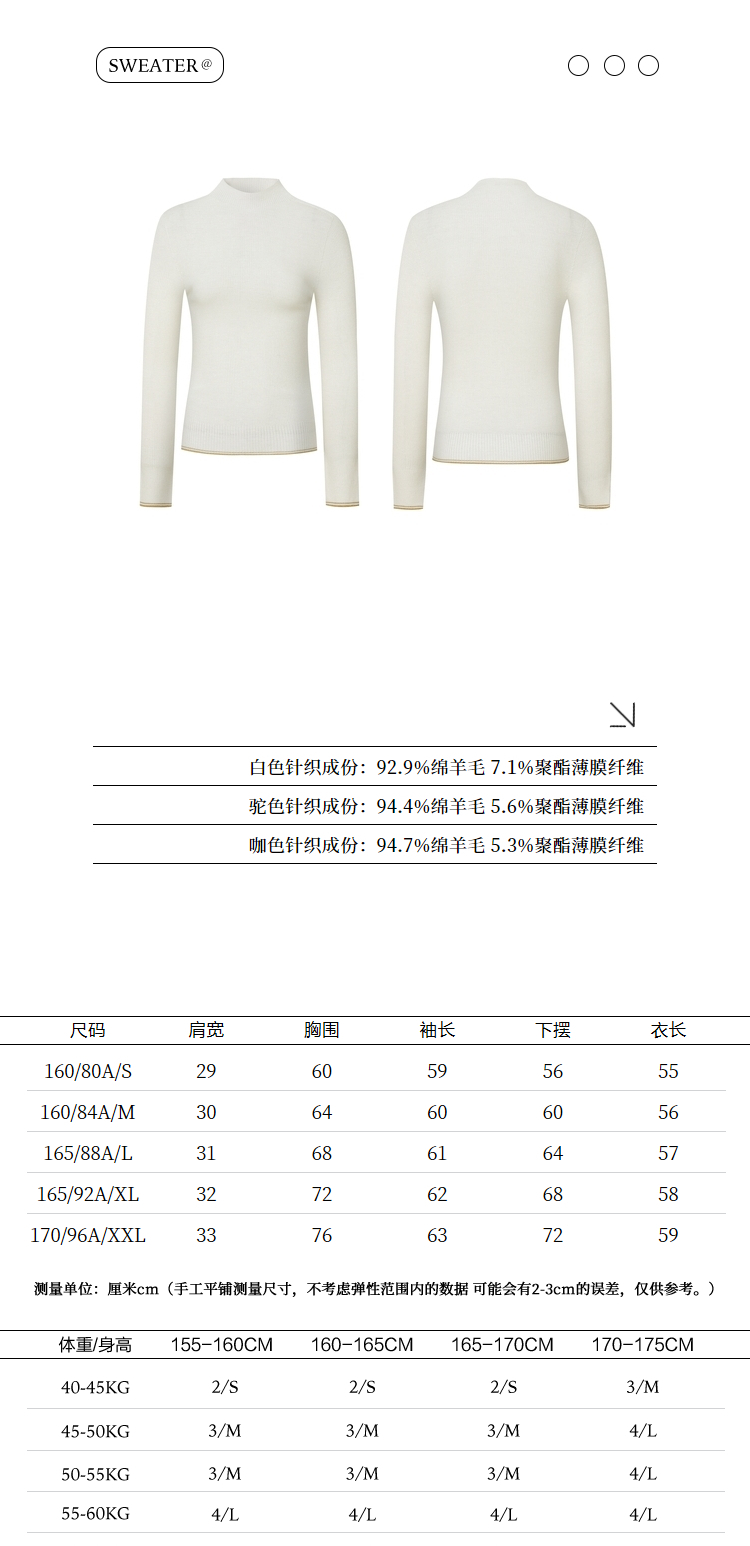 SWEATER@

白色针织成份：92.9%绵羊毛 7.1%聚酯薄膜纤维

驼色针织成份：94.4%绵羊毛 5.6%聚酯薄膜纤维

咖色针织成份：94.7%绵羊毛 5.3%聚酯薄膜纤维

| 尺码 | 肩宽 | 胸围 | 袖长 | 下摆 | 衣长 |
|---|---|---|---|---|---|
| 160/80A/S | 29 | 60 | 59 | 56 | 55 |
| 160/84A/M | 30 | 64 | 60 | 60 | 56 |
| 165/88A/L | 31 | 68 | 61 | 64 | 57 |
| 165/92A/XL | 32 | 72 | 62 | 68 | 58 |
| 170/96A/XXL | 33 | 76 | 63 | 72 | 59 |

测量单位：厘米cm（手工平铺测量尺寸，不考虑弹性范围内的数据 可能会有2-3cm的误差，仅供参考。）

| 体重/身高 | 155-160CM | 160-165CM | 165-170CM | 170-175CM |
|---|---|---|---|---|
| 40-45KG | 2/S | 2/S | 2/S | 3/M |
| 45-50KG | 3/M | 3/M | 3/M | 4/L |
| 50-55KG | 3/M | 3/M | 3/M | 4/L |
| 55-60KG | 4/L | 4/L | 4/L | 4/L |